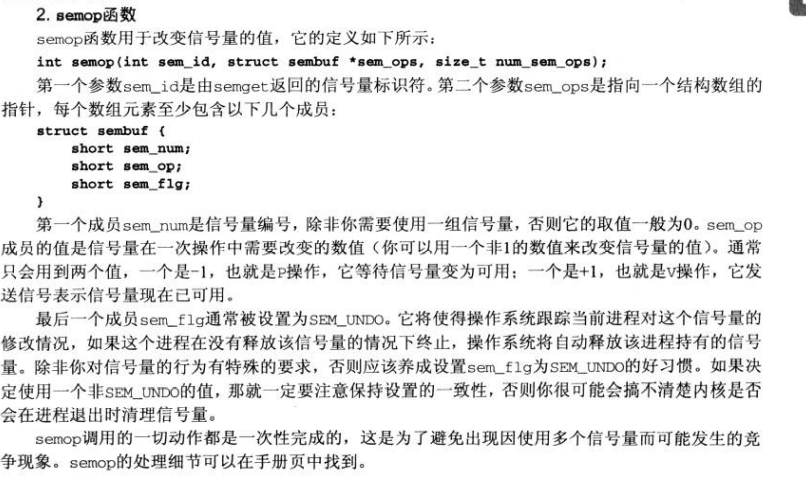 2. semop函数

semop函数用于改变信号量的值，它的定义如下所示：

int semop(int sem_id, struct sembuf *sem_ops, size_t num_sem_ops);

第一个参数sem_id是由semget返回的信号量标识符。第二个参数sem_ops是指向一个结构数组的指针，每个数组元素至少包含以下几个成员：

struct sembuf {
    short sem_num;
    short sem_op;
    short sem_flg;
}

第一个成员sem_num是信号量编号，除非你需要使用一组信号量，否则它的取值一般为0。sem_op成员的值是信号量在一次操作中需要改变的数值（你可以用一个非1的数值来改变信号量的值）。通常只会用到两个值，一个是-1，也就是P操作，它等待信号量变为可用；一个是+1，也就是V操作，它发送信号表示信号量现在已可用。

最后一个成员sem_flg通常被设置为SEM_UNDO。它将使得操作系统跟踪当前进程对这个信号量的修改情况，如果这个进程在没有释放该信号量的情况下终止，操作系统将自动释放该进程持有的信号量。除非你对信号量的行为有特殊的要求，否则应该养成设置sem_flg为SEM_UNDO的好习惯。如果决定使用一个非SEM_UNDO的值，那就一定要注意保持设置的一致性，否则你很可能会搞不清楚内核是否会在进程退出时清理信号量。

semop调用的一切动作都是一次性完成的，这是为了避免出现因使用多个信号量而可能发生的竞争现象。semop的处理细节可以在手册页中找到。